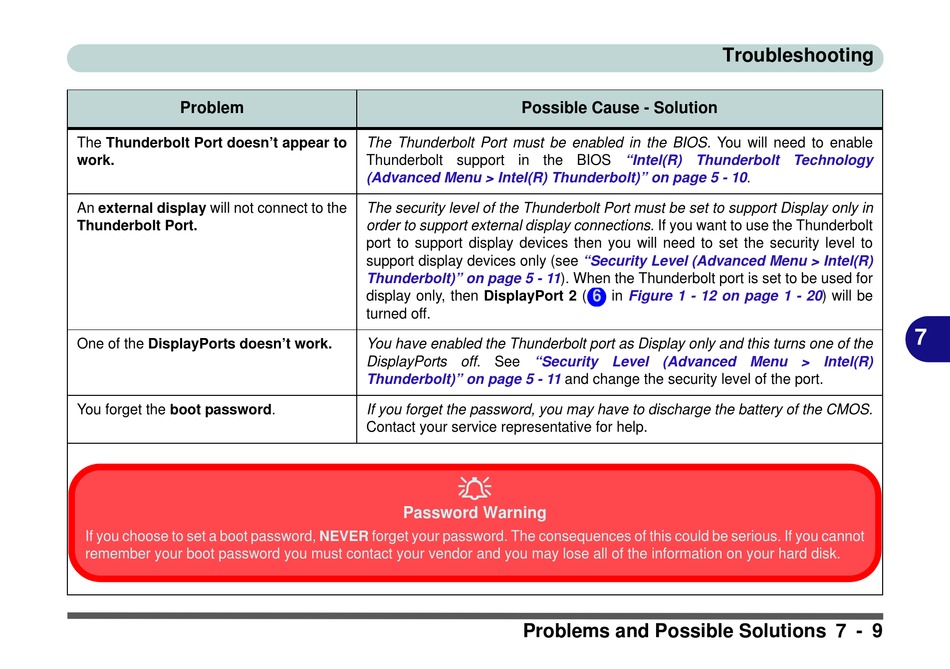 Troubleshooting

| Problem | Possible Cause - Solution |
|---|---|
| The Thunderbolt Port doesn't appear to work. | The Thunderbolt Port must be enabled in the BIOS. You will need to enable Thunderbolt support in the BIOS "Intel(R) Thunderbolt Technology (Advanced Menu > Intel(R) Thunderbolt)" on page 5 - 10. |
| An external display will not connect to the Thunderbolt Port. | The security level of the Thunderbolt Port must be set to support Display only in order to support external display connections. If you want to use the Thunderbolt port to support display devices then you will need to set the security level to support display devices only (see "Security Level (Advanced Menu > Intel(R) Thunderbolt)" on page 5 - 11). When the Thunderbolt port is set to be used for display only, then DisplayPort 2 (6 in Figure 1 - 12 on page 1 - 20) will be turned off. |
| One of the DisplayPorts doesn't work. | You have enabled the Thunderbolt port as Display only and this turns one of the DisplayPorts off. See "Security Level (Advanced Menu > Intel(R) Thunderbolt)" on page 5 - 11 and change the security level of the port. |
| You forget the boot password. | If you forget the password, you may have to discharge the battery of the CMOS. Contact your service representative for help. |

Password Warning

If you choose to set a boot password, NEVER forget your password. The consequences of this could be serious. If you cannot remember your boot password you must contact your vendor and you may lose all of the information on your hard disk.

7

Problems and Possible Solutions 7 - 9